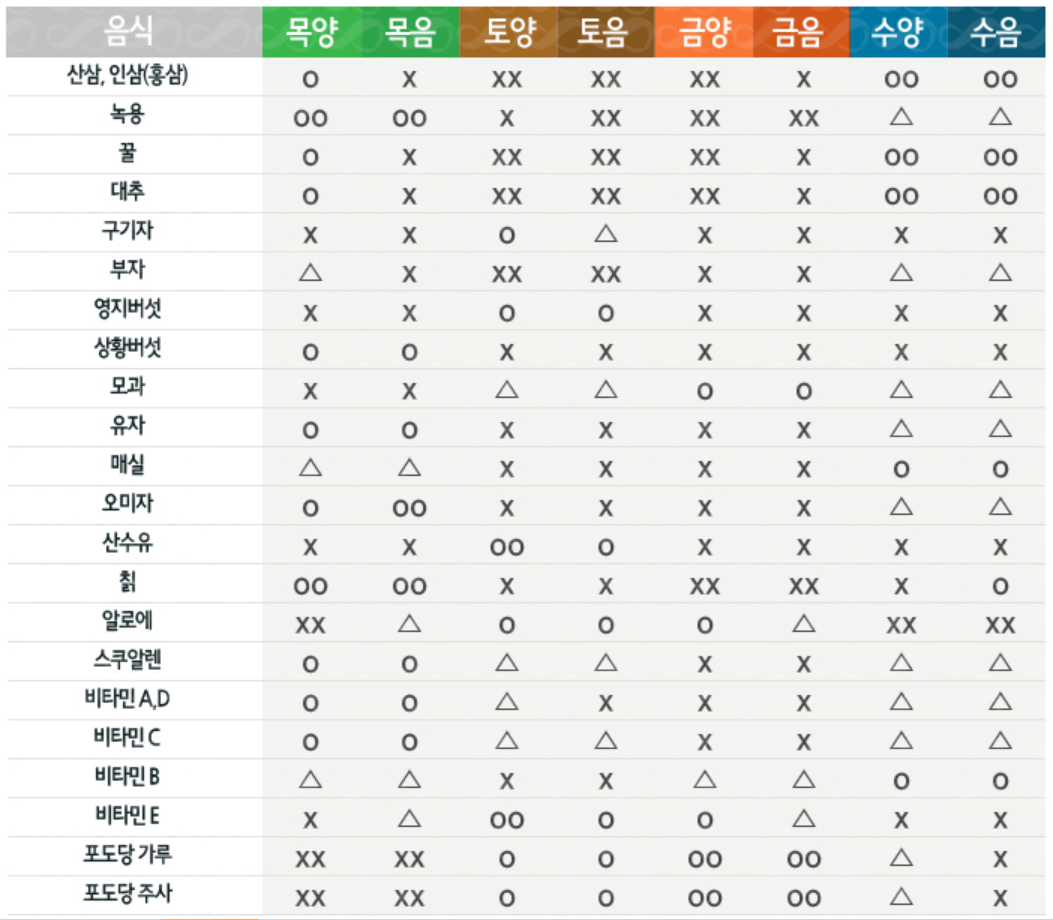 | 음식 | 목양 | 목음 | 토양 | 토음 | 금양 | 금음 | 수양 | 수음 |
|---|---|---|---|---|---|---|---|---|
| 산삼, 인삼(홍삼) | O | X | XX | XX | XX | X | OO | OO |
| 녹용 | OO | OO | X | XX | XX | XX | △ | △ |
| 꿀 | O | X | XX | XX | XX | X | OO | OO |
| 대추 | O | X | XX | XX | XX | X | OO | OO |
| 구기자 | X | X | O | △ | X | X | X | X |
| 부자 | △ | X | XX | XX | X | X | △ | △ |
| 영지버섯 | X | X | O | O | X | X | X | X |
| 상황버섯 | O | O | X | X | X | X | X | X |
| 모과 | X | X | △ | △ | O | O | △ | △ |
| 유자 | O | O | X | X | X | X | △ | △ |
| 매실 | △ | △ | X | X | X | X | O | O |
| 오미자 | O | OO | X | X | X | X | △ | △ |
| 산수유 | X | X | OO | O | X | X | X | X |
| 칡 | OO | OO | X | X | XX | XX | X | O |
| 알로에 | XX | △ | O | O | O | △ | XX | XX |
| 스쿠알렌 | O | O | △ | △ | X | X | △ | △ |
| 비타민 A,D | O | O | △ | X | X | X | △ | △ |
| 비타민 C | O | O | △ | △ | X | X | △ | △ |
| 비타민 B | △ | △ | X | X | △ | △ | O | O |
| 비타민 E | X | △ | OO | O | O | △ | X | X |
| 포도당 가루 | XX | XX | O | O | OO | OO | △ | X |
| 포도당 주사 | XX | XX | O | O | OO | OO | △ | X |